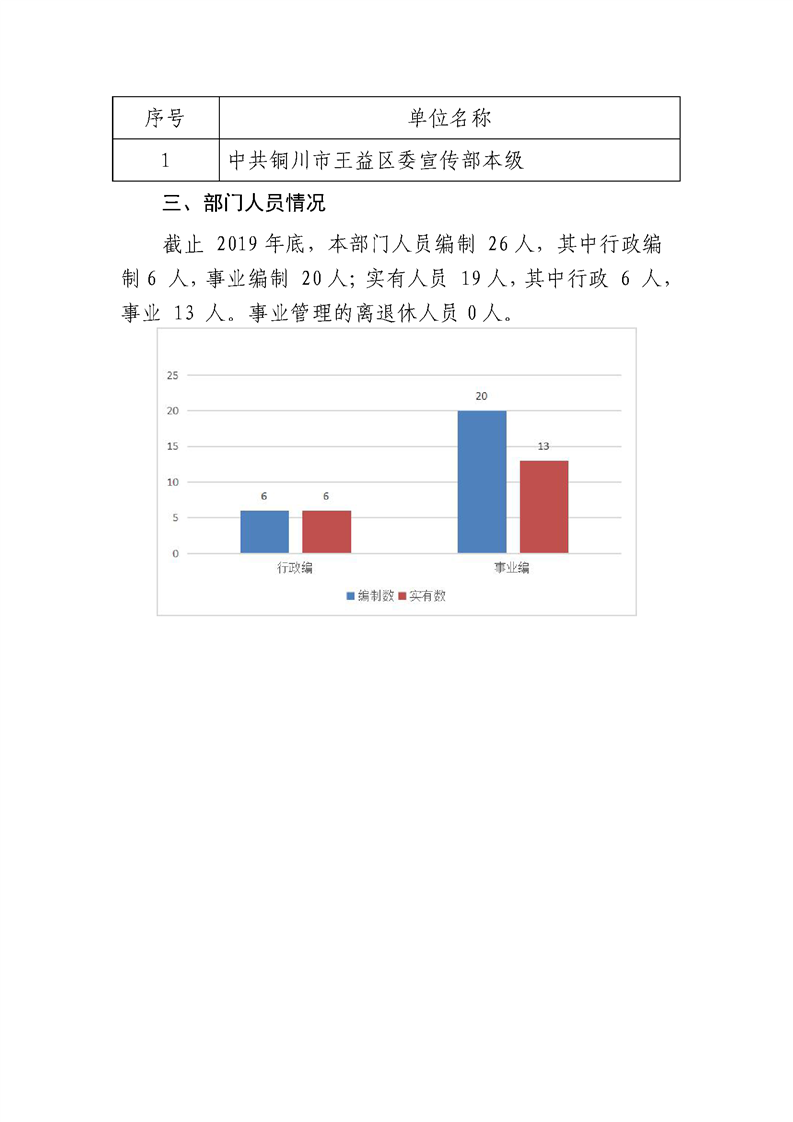 | 序号 | 单位名称 |
|---|---|
| 1 | 中共铜川市王益区委宣传部本级 |

三、部门人员情况

截止 2019 年底，本部门人员编制 26 人，其中行政编制 6 人，事业编制 20 人；实有人员 19 人，其中行政 6 人，事业 13 人。事业管理的离退休人员 0 人。

25
20
15
10
5
0
6 6
20
13
行政编
事业编
编制数 实有数